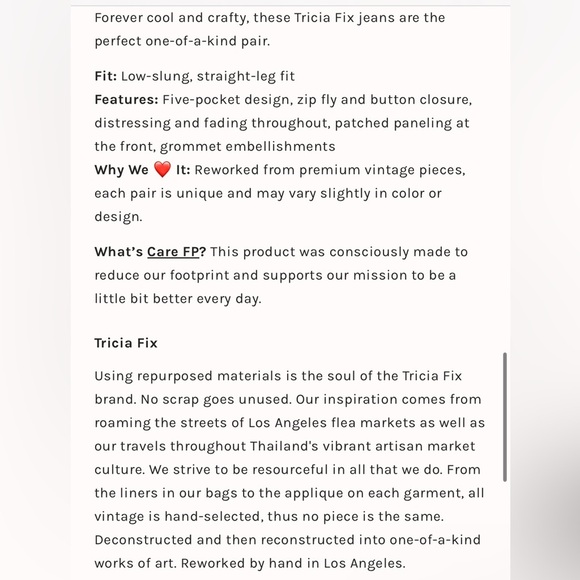 Forever cool and crafty, these Tricia Fix jeans are the perfect one-of-a-kind pair.

Fit: Low-slung, straight-leg fit
Features: Five-pocket design, zip fly and button closure, distressing and fading throughout, patched paneling at the front, grommet embellishments
Why We ❤️ It: Reworked from premium vintage pieces, each pair is unique and may vary slightly in color or design.

What's Care FP? This product was consciously made to reduce our footprint and supports our mission to be a little bit better every day.

Tricia Fix

Using repurposed materials is the soul of the Tricia Fix brand. No scrap goes unused. Our inspiration comes from roaming the streets of Los Angeles flea markets as well as our travels throughout Thailand's vibrant artisan market culture. We strive to be resourceful in all that we do. From the liners in our bags to the applique on each garment, all vintage is hand-selected, thus no piece is the same. Deconstructed and then reconstructed into one-of-a-kind works of art. Reworked by hand in Los Angeles.